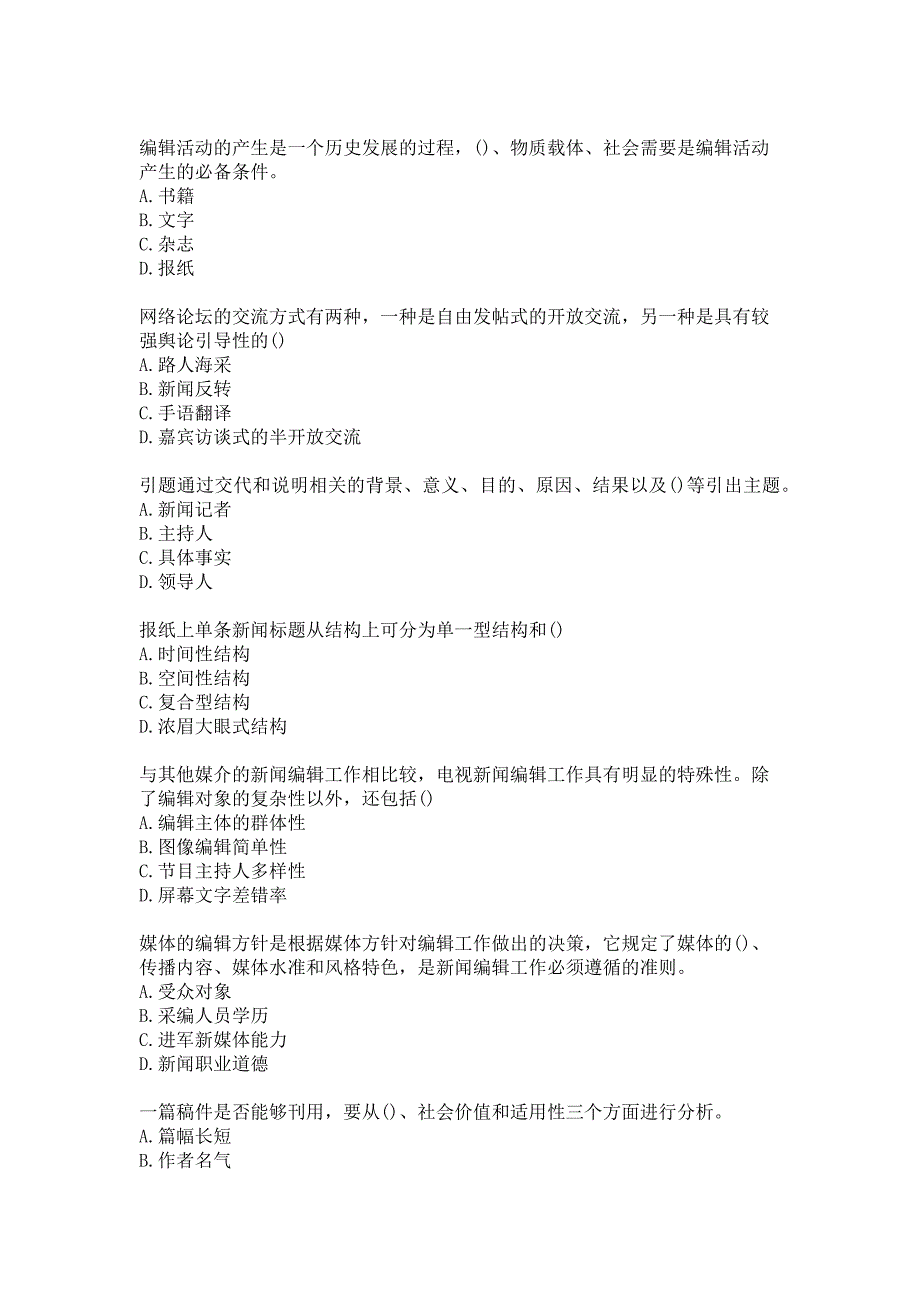 编辑活动的产生是一个历史发展的过程，()、物质载体、社会需要是编辑活动产生的必备条件。
A.书籍
B.文字
C.杂志
D.报纸

网络论坛的交流方式有两种，一种是自由发帖式的开放交流，另一种是具有较强舆论引导性的()
A.路人海采
B.新闻反转
C.手语翻译
D.嘉宾访谈式的半开放交流

引题通过交代和说明相关的背景、意义、目的、原因、结果以及()等引出主题。
A.新闻记者
B.主持人
C.具体事实
D.领导人

报纸上单条新闻标题从结构上可分为单一型结构和()
A.时间性结构
B.空间性结构
C.复合型结构
D.浓眉大眼式结构

与其他媒介的新闻编辑工作相比较，电视新闻编辑工作具有明显的特殊性。除了编辑对象的复杂性以外，还包括()
A.编辑主体的群体性
B.图像编辑简单性
C.节目主持人多样性
D.屏幕文字差错率

媒体的编辑方针是根据媒体方针对编辑工作做出的决策，它规定了媒体的()、传播内容、媒体水准和风格特色，是新闻编辑工作必须遵循的准则。
A.受众对象
B.采编人员学历
C.进军新媒体能力
D.新闻职业道德

一篇稿件是否能够刊用，要从()、社会价值和适用性三个方面进行分析。
A.篇幅长短
B.作者名气